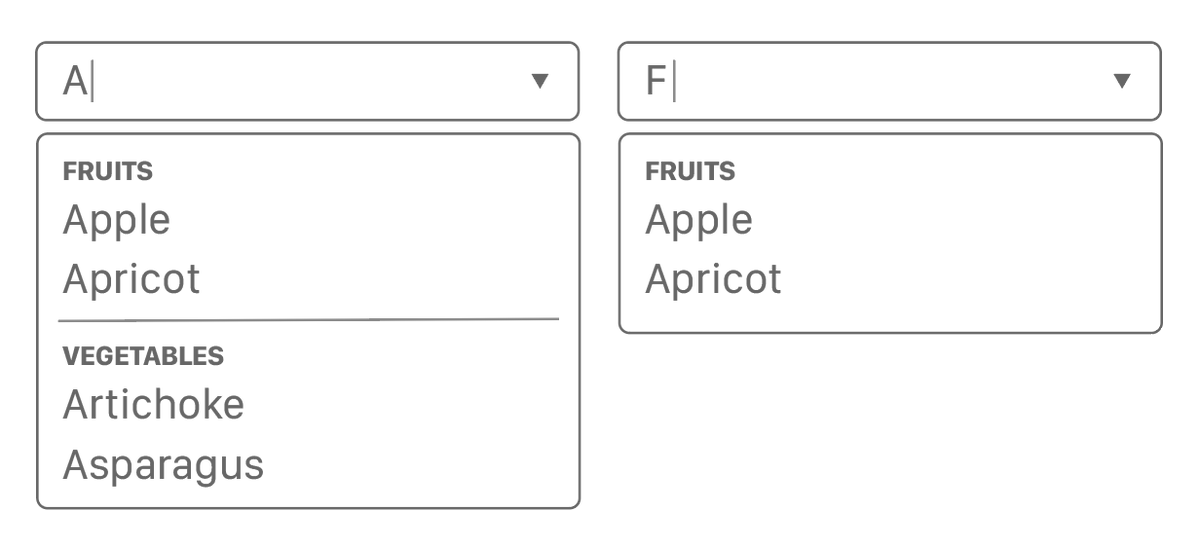 A

FRUITS
Apple
Apricot

VEGETABLES
Artichoke
Asparagus

F

FRUITS
Apple
Apricot